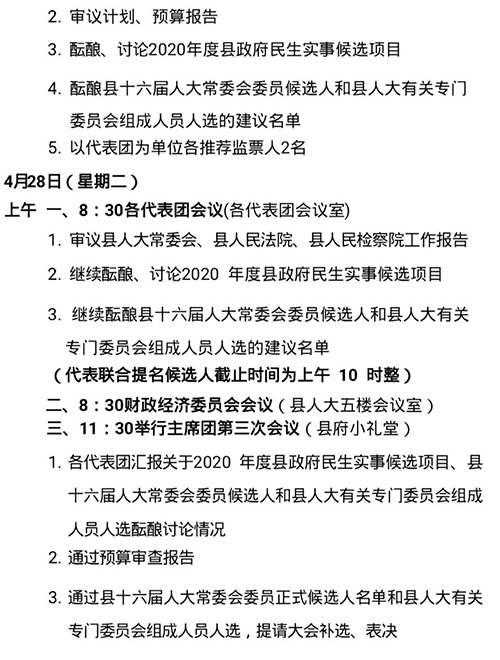 2. 审议计划、预算报告

3. 酝酿、讨论2020年度县政府民生实事候选项目

4. 酝酿县十六届人大常委会委员候选人和县人大有关专门委员会组成人员人选的建议名单

5. 以代表团为单位各推荐监票人2名

4月28日（星期二）

上午 一、8：30各代表团会议(各代表团会议室)

1. 审议县人大常委会、县人民法院、县人民检察院工作报告

2. 继续酝酿、讨论2020 年度县政府民生实事候选项目

3. 继续酝酿县十六届人大常委会委员候选人和县人大有关专门委员会组成人员人选的建议名单

（代表联合提名候选人截止时间为上午 10 时整）

二、8：30财政经济委员会会议（县人大五楼会议室）

三、11：30举行主席团第三次会议（县府小礼堂）

1. 各代表团汇报关于2020 年度县政府民生实事候选项目、县十六届人大常委会委员候选人和县人大有关专门委员会组成人员人选酝酿讨论情况

2. 通过预算审查报告

3. 通过县十六届人大常委会委员正式候选人名单和县人大有关专门委员会组成人员人选，提请大会补选、表决